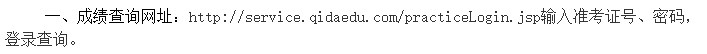 一、成绩查询网址：http://service.qidaedu.com/practiceLogin.jsp输入准考证号、密码，登录查询。